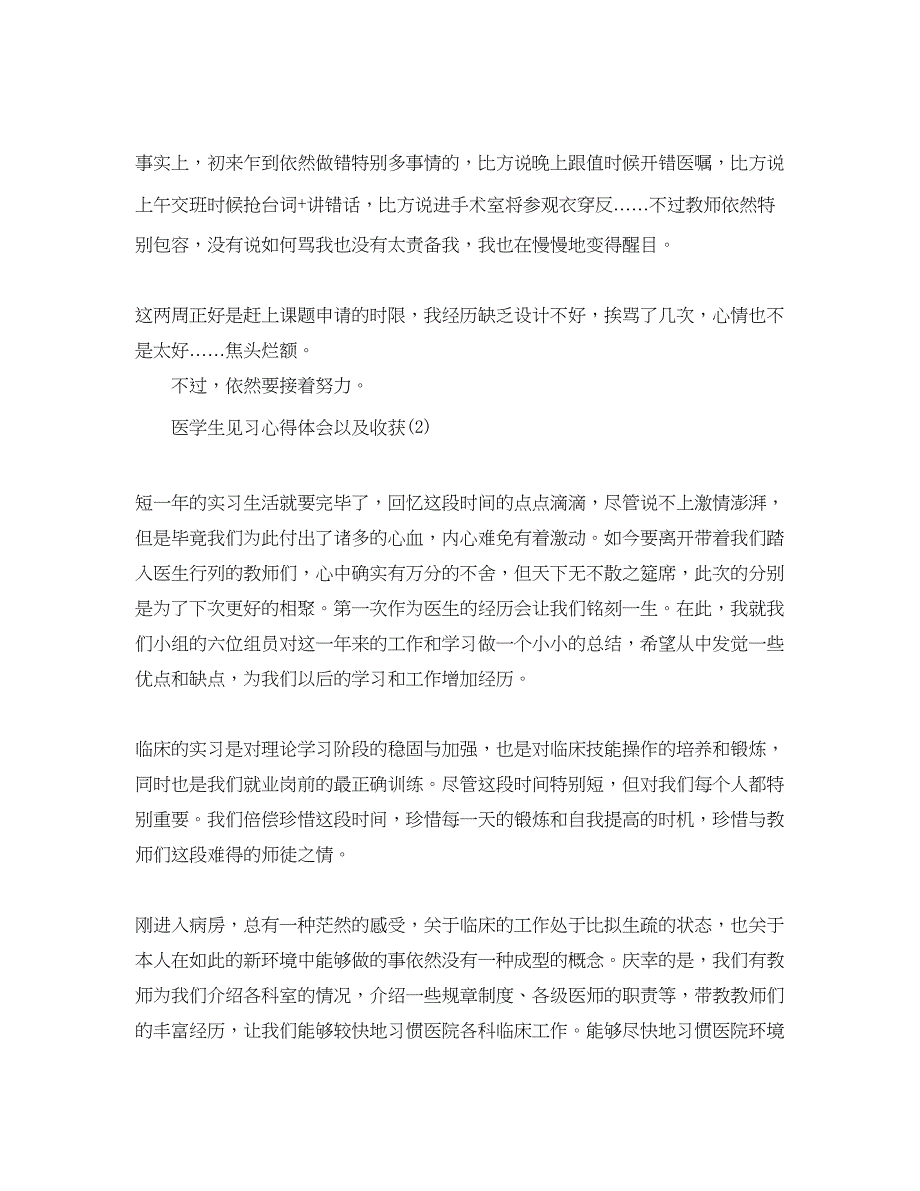 事实上，初来乍到依然做错特别多事情的，比方说晚上跟值时候开错医嘱，比方说上午交班时候抢台词+讲错话，比方说进手术室将参观衣穿反……不过教师依然特别包容，没有说如何骂我也没有太责备我，我也在慢慢地变得醒目。

这两周正好是赶上课题申请的时限，我经历缺乏设计不好，挨骂了几次，心情也不是太好……焦头烂额。

不过，依然要接着努力。

医学生见习心得体会以及收获(2)

短一年的实习生活就要完毕了，回忆这段时间的点点滴滴，尽管说不上激情澎湃，但是毕竟我们为此付出了诸多的心血，内心难免有着激动。如今要离开带着我们踏入医生行列的教师们，心中确实有万分的不舍，但天下无不散之筵席，此次的分别是为了下次更好的相聚。第一次作为医生的经历会让我们铭刻一生。在此，我就我们小组的六位组员对这一年来的工作和学习做一个小小的总结，希望从中发觉一些优点和缺点，为我们以后的学习和工作增加经历。

临床的实习是对理论学习阶段的稳固与加强，也是对临床技能操作的培养和锻炼，同时也是我们就业岗前的最正确训练。尽管这段时间特别短，但对我们每个人都特别重要。我们倍偿珍惜这段时间，珍惜每一天的锻炼和自我提高的时机，珍惜与教师们这段难得的师徒之情。

刚进入病房，总有一种茫然的感受，关于临床的工作处于比拟生疏的状态，也关于本人在如此的新环境中能够做的事依然没有一种成型的概念。庆幸的是，我们有教师为我们介绍各科室的情况，介绍一些规章制度、各级医师的职责等，带教教师们的丰富经历，让我们能够较快地习惯医院各科临床工作。能够尽快地习惯医院环境